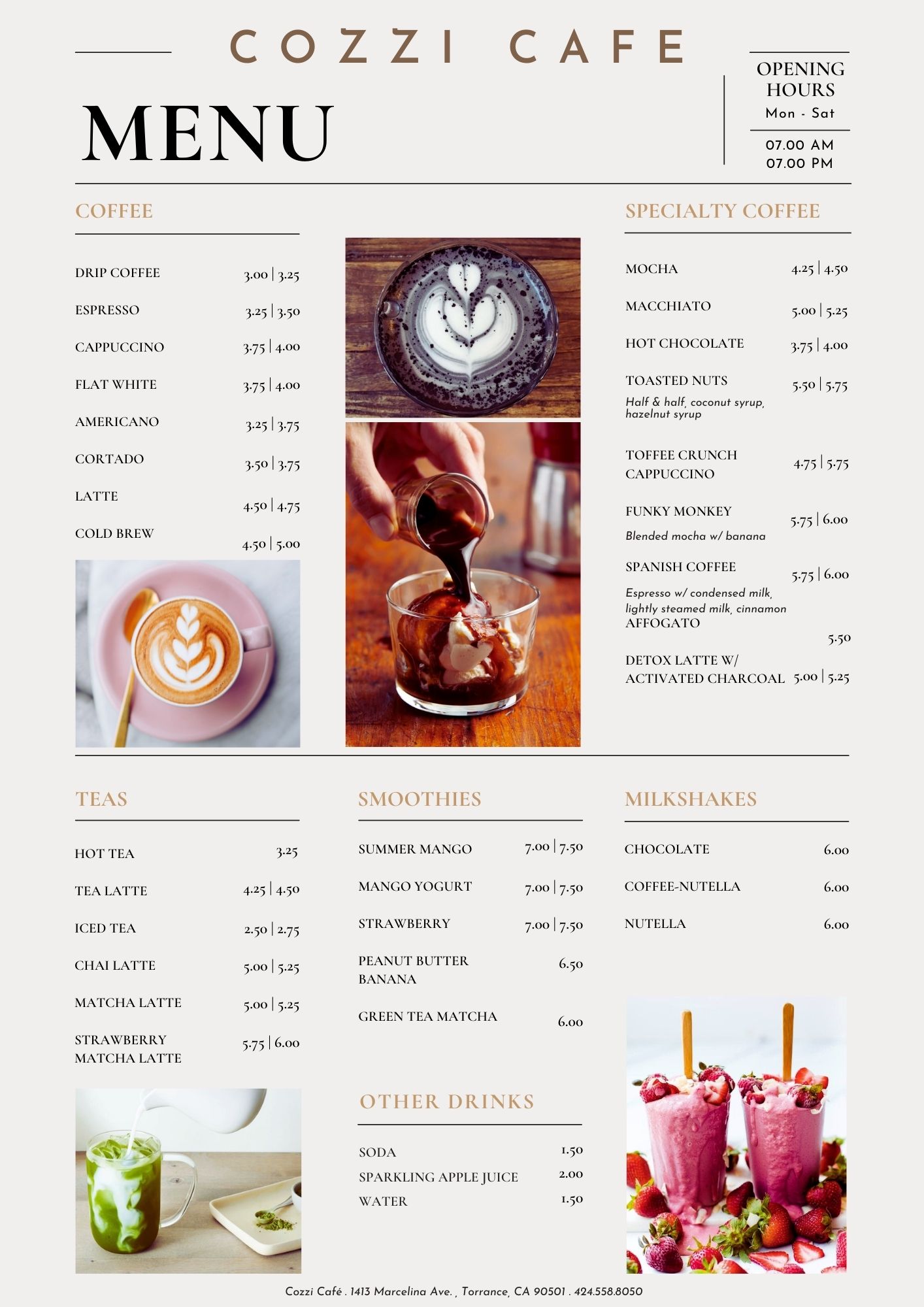 COZZI CAFE

MENU

OPENING HOURS
Mon - Sat

07.00 AM
07.00 PM

COFFEE

DRIP COFFEE 3.00 | 3.25
ESPRESSO 3.25 | 3.50
CAPPUCCINO 3.75 | 4.00
FLAT WHITE 3.75 | 4.00
AMERICANO 3.25 | 3.75
CORTADO 3.50 | 3.75
LATTE 4.50 | 4.75
COLD BREW 4.50 | 5.00

SPECIALTY COFFEE

MOCHA 4.25 | 4.50
MACCHIATO 5.00 | 5.25
HOT CHOCOLATE 3.75 | 4.00
TOASTED NUTS 5.50 | 5.75
Half & half, coconut syrup, hazelnut syrup
TOFFEE CRUNCH CAPPUCCINO 4.75 | 5.75
FUNKY MONKEY 5.75 | 6.00
Blended mocha w/ banana
SPANISH COFFEE 5.75 | 6.00
Espresso w/ condensed milk, lightly steamed milk, cinnamon
AFFOGATO 5.50
DETOX LATTE W/ ACTIVATED CHARCOAL 5.00 | 5.25

TEAS

HOT TEA 3.25
TEA LATTE 4.25 | 4.50
ICED TEA 2.50 | 2.75
CHAI LATTE 5.00 | 5.25
MATCHA LATTE 5.00 | 5.25
STRAWBERRY MATCHA LATTE 5.75 | 6.00

SMOOTHIES

SUMMER MANGO 7.00 | 7.50
MANGO YOGURT 7.00 | 7.50
STRAWBERRY 7.00 | 7.50
PEANUT BUTTER BANANA 6.50
GREEN TEA MATCHA 6.00

OTHER DRINKS

SODA 1.50
SPARKLING APPLE JUICE 2.00
WATER 1.50

MILKSHAKES

CHOCOLATE 6.00
COFFEE-NUTELLA 6.00
NUTELLA 6.00

Cozzi Café . 1413 Marcelina Ave. , Torrance, CA 90501 . 424.558.8050